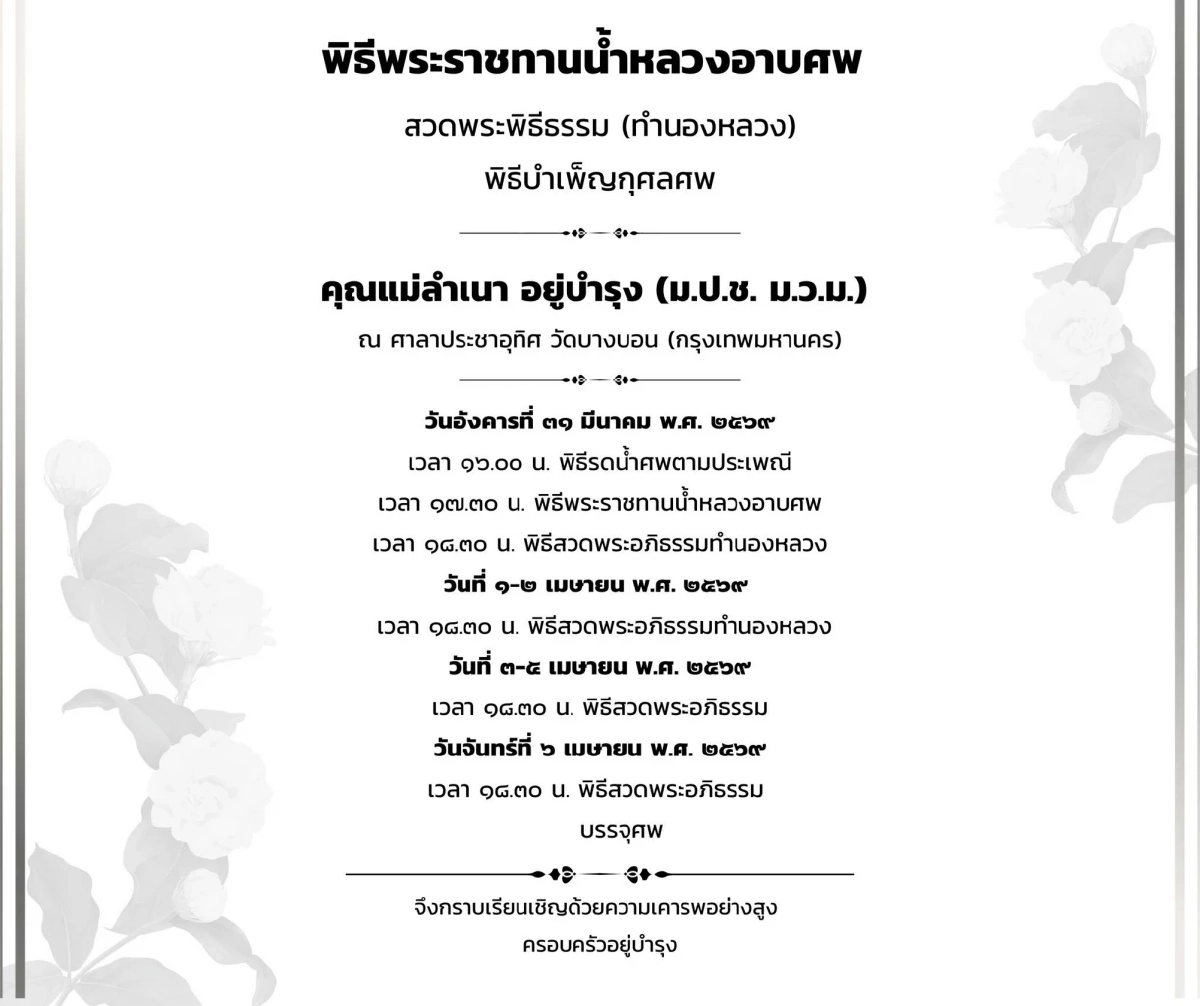 พิธีพระราชทานน้ำหลวงอาบศพ

สวดพระพิธีธรรม (ทำนองหลวง)

พิธีบำเพ็ญกุศลศพ

คุณแม่ลำเนา อยู่บำรุง (ม.ป.ช. ม.ว.ม.)

ณ ศาลาประชาอุทิศ วัดบางบอน (กรุงเทพมหานคร)

วันอังคารที่ ๓๑ มีนาคม พ.ศ. ๒๕๖๙

เวลา ๑๖.๐๐ น. พิธีรดน้ำศพตามประเพณี

เวลา ๑๗.๓๐ น. พิธีพระราชทานน้ำหลวงอาบศพ

เวลา ๑๘.๓๐ น. พิธีสวดพระอภิธรรมทำนองหลวง

วันที่ ๑-๒ เมษายน พ.ศ. ๒๕๖๙

เวลา ๑๘.๓๐ น. พิธีสวดพระอภิธรรมทำนองหลวง

วันที่ ๓-๕ เมษายน พ.ศ. ๒๕๖๙

เวลา ๑๘.๓๐ น. พิธีสวดพระอภิธรรม

วันจันทร์ที่ ๖ เมษายน พ.ศ. ๒๕๖๙

เวลา ๑๘.๓๐ น. พิธีสวดพระอภิธรรม

บรรจุศพ

จึงกราบเรียนเชิญด้วยความเคารพอย่างสูง

ครอบครัวอยู่บำรุง